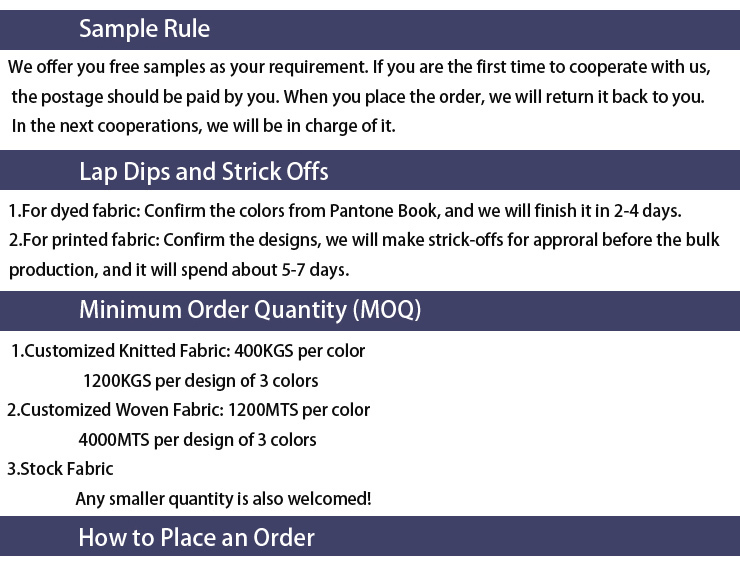 Sample Rule

We offer you free samples as your requirement. If you are the first time to cooperate with us, the postage should be paid by you. When you place the order, we will return it back to you. In the next cooperations, we will be in charge of it.

Lap Dips and Strick Offs

1.For dyed fabric: Confirm the colors from Pantone Book, and we will finish it in 2-4 days.
2.For printed fabric: Confirm the designs, we will make strick-offs for approral before the bulk production, and it will spend about 5-7 days.

Minimum Order Quantity (MOQ)

1.Customized Knitted Fabric: 400KGS per color
1200KGS per design of 3 colors
2.Customized Woven Fabric: 1200MTS per color
4000MTS per design of 3 colors
3.Stock Fabric
Any smaller quantity is also welcomed!

How to Place an Order